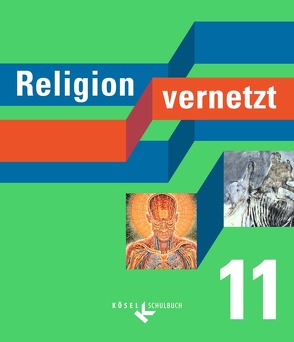 Religion vernetzt

11

KÖSEL SCHULBUCH